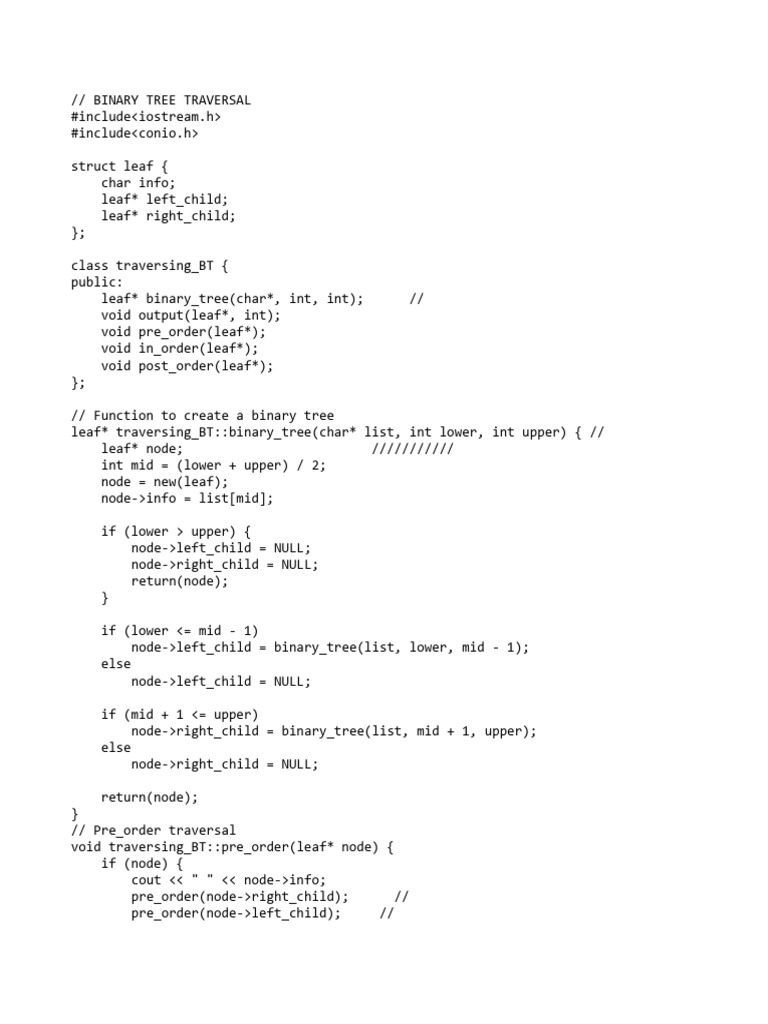 // BINARY TREE TRAVERSAL
#include<iostream.h>
#include<conio.h>

struct leaf {
    char info;
    leaf* left_child;
    leaf* right_child;
};

class traversing_BT {
public:
    leaf* binary_tree(char*, int, int);      //
    void output(leaf*, int);
    void pre_order(leaf*);
    void in_order(leaf*);
    void post_order(leaf*);
};

// Function to create a binary tree
leaf* traversing_BT::binary_tree(char* list, int lower, int upper) { //
    leaf* node;                              ///////////
    int mid = (lower + upper) / 2;
    node = new(leaf);
    node->info = list[mid];

    if (lower > upper) {
        node->left_child = NULL;
        node->right_child = NULL;
        return(node);
    }

    if (lower <= mid - 1)
        node->left_child = binary_tree(list, lower, mid - 1);
    else
        node->left_child = NULL;

    if (mid + 1 <= upper)
        node->right_child = binary_tree(list, mid + 1, upper);
    else
        node->right_child = NULL;

    return(node);
}
// Pre_order traversal
void traversing_BT::pre_order(leaf* node) {
    if (node) {
        cout << " " << node->info;
        pre_order(node->right_child);      //
        pre_order(node->left_child);     //